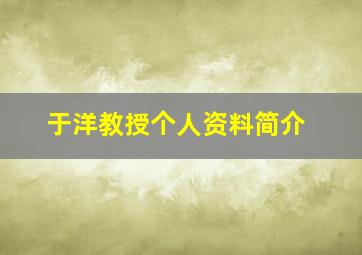 于洋教授个人资料简介